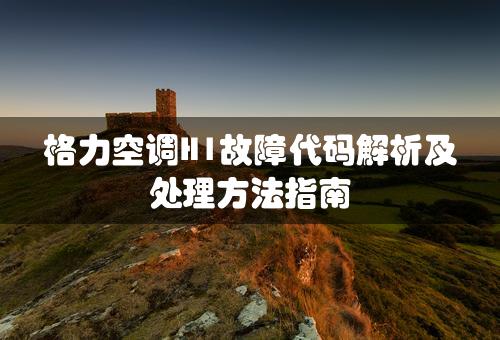 格力空调H1故障代码解析及处理方法指南